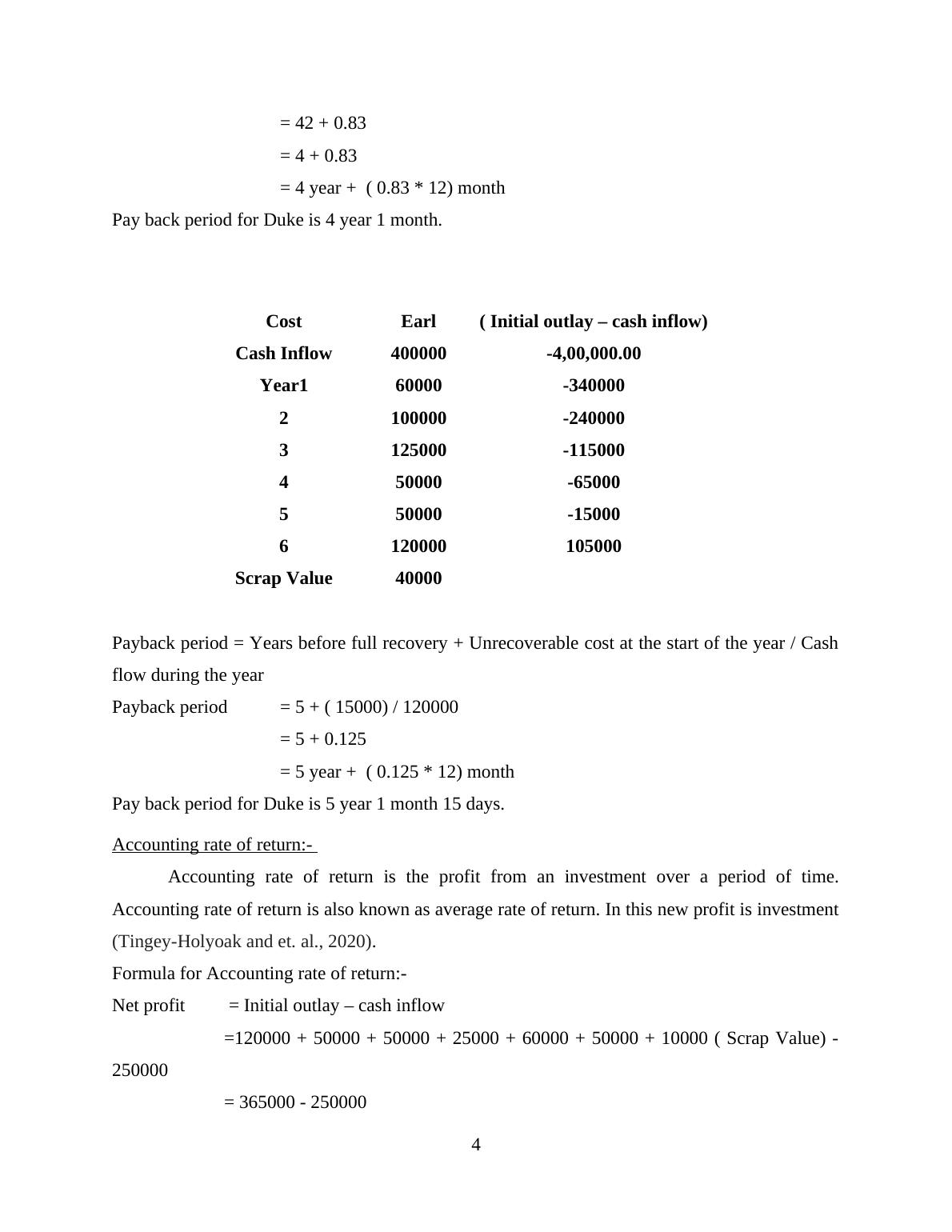 = 42 + 0.83

= 4 + 0.83

= 4 year + ( 0.83 * 12) month

Pay back period for Duke is 4 year 1 month.

| Cost | Earl | ( Initial outlay – cash inflow) |
|---|---|---|
| Cash Inflow | 400000 | -4,00,000.00 |
| Year1 | 60000 | -340000 |
| 2 | 100000 | -240000 |
| 3 | 125000 | -115000 |
| 4 | 50000 | -65000 |
| 5 | 50000 | -15000 |
| 6 | 120000 | 105000 |
| Scrap Value | 40000 | |

Payback period = Years before full recovery + Unrecoverable cost at the start of the year / Cash flow during the year

Payback period = 5 + ( 15000) / 120000

= 5 + 0.125

= 5 year + ( 0.125 * 12) month

Pay back period for Duke is 5 year 1 month 15 days.

Accounting rate of return:-

Accounting rate of return is the profit from an investment over a period of time. Accounting rate of return is also known as average rate of return. In this new profit is investment (Tingey-Holyoak and et. al., 2020).

Formula for Accounting rate of return:-

Net profit = Initial outlay – cash inflow

=120000 + 50000 + 50000 + 25000 + 60000 + 50000 + 10000 ( Scrap Value) - 250000

= 365000 - 250000

4